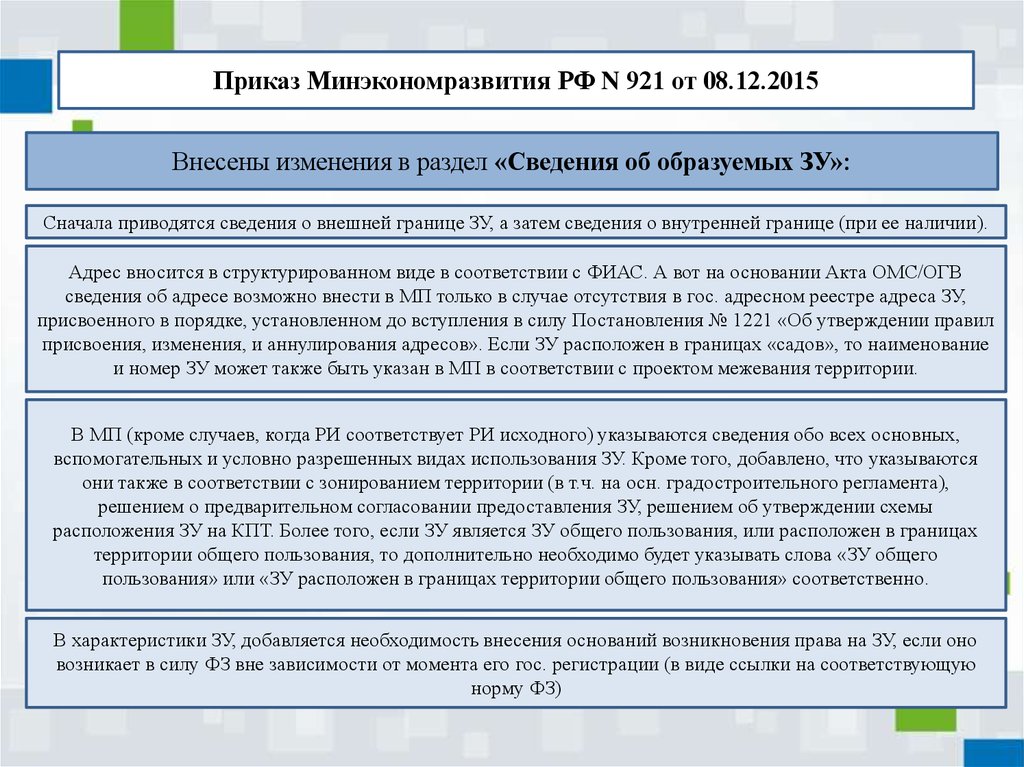 Приказ Минэкономразвития РФ N 921 от 08.12.2015

Внесены изменения в раздел «Сведения об образуемых ЗУ»:

Сначала приводятся сведения о внешней границе ЗУ, а затем сведения о внутренней границе (при ее наличии).

Адрес вносится в структурированном виде в соответствии с ФИАС. А вот на основании Акта ОМС/ОГВ сведения об адресе возможно внести в МП только в случае отсутствия в гос. адресном реестре адреса ЗУ, присвоенного в порядке, установленном до вступления в силу Постановления № 1221 «Об утверждении правил присвоения, изменения, и аннулирования адресов». Если ЗУ расположен в границах «садов», то наименование и номер ЗУ может также быть указан в МП в соответствии с проектом межевания территории.

В МП (кроме случаев, когда РИ соответствует РИ исходного) указываются сведения обо всех основных, вспомогательных и условно разрешенных видах использования ЗУ. Кроме того, добавлено, что указываются они также в соответствии с зонированием территории (в т.ч. на осн. градостроительного регламента), решением о предварительном согласовании предоставления ЗУ, решением об утверждении схемы расположения ЗУ на КПТ. Более того, если ЗУ является ЗУ общего пользования, или расположен в границах территории общего пользования, то дополнительно необходимо будет указывать слова «ЗУ общего пользования» или «ЗУ расположен в границах территории общего пользования» соответственно.

В характеристики ЗУ, добавляется необходимость внесения оснований возникновения права на ЗУ, если оно возникает в силу ФЗ вне зависимости от момента его гос. регистрации (в виде ссылки на соответствующую норму ФЗ)